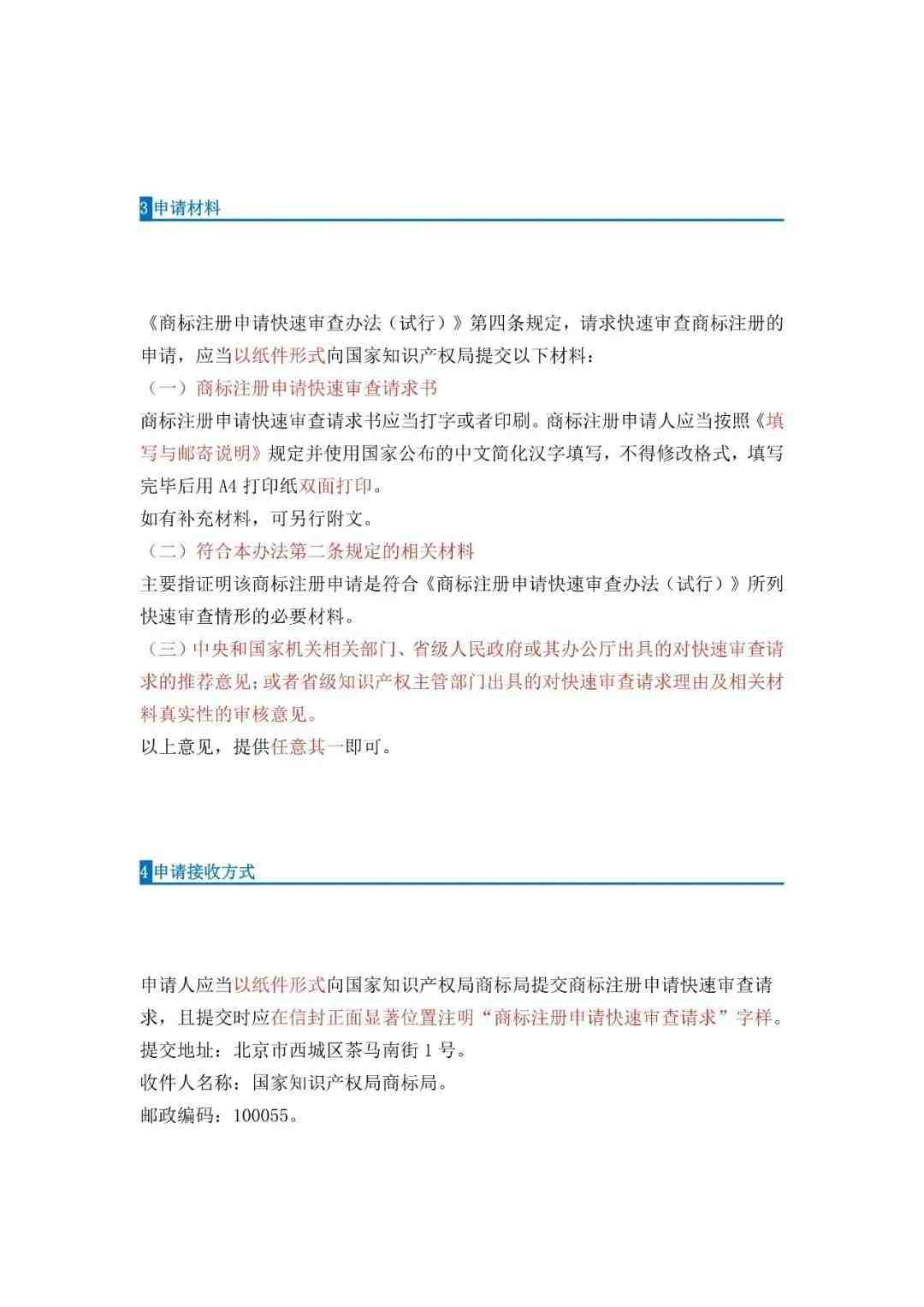 3 申请材料

《商标注册申请快速审查办法（试行）》第四条规定，请求快速审查商标注册的申请，应当以纸件形式向国家知识产权局提交以下材料：
（一）商标注册申请快速审查请求书
商标注册申请快速审查请求书应当打字或者印刷。商标注册申请人应当按照《填写与邮寄说明》规定并使用国家公布的中文简化汉字填写，不得修改格式，填写完毕后用 A4 打印纸双面打印。
如有补充材料，可另行附文。
（二）符合本办法第二条规定的相关材料
主要指证明该商标注册申请是符合《商标注册申请快速审查办法（试行）》所列快速审查情形的必要材料。
（三）中央和国家机关相关部门、省级人民政府或其办公厅出具的对快速审查请求的推荐意见；或者省级知识产权主管部门出具的对快速审查请求理由及相关材料真实性的审核意见。
以上意见，提供任意其一即可。

4 申请接收方式

申请人应当以纸件形式向国家知识产权局商标局提交商标注册申请快速审查请求，且提交时应在信封正面显著位置注明“商标注册申请快速审查请求”字样。
提交地址：北京市西城区茶马南街 1 号。
收件人名称：国家知识产权局商标局。
邮政编码：100055。